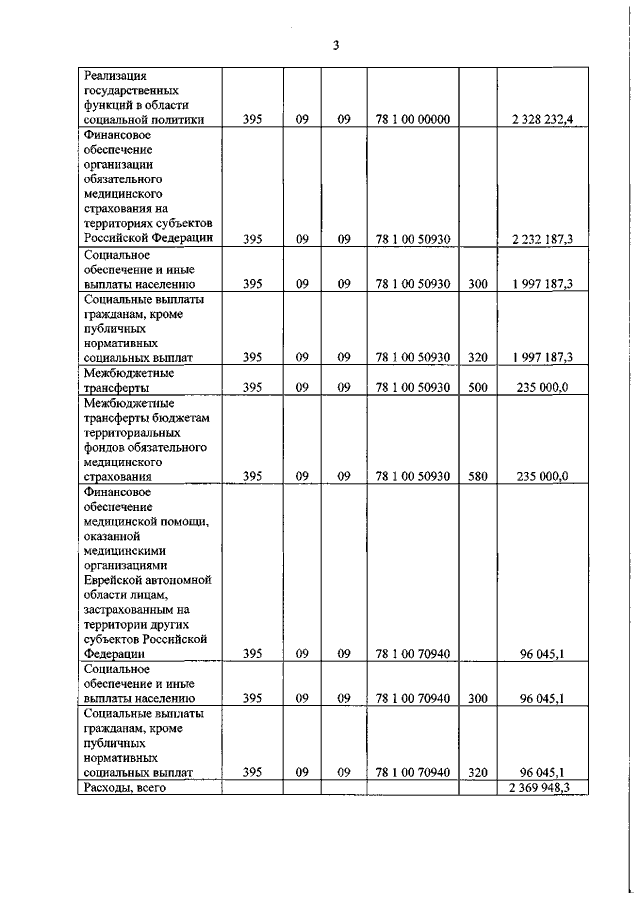 3

| | | | | | | |
|---|---|---|---|---|---|---|
| Реализация государственных функций в области социальной политики | 395 | 09 | 09 | 78 1 00 00000 | | 2 328 232,4 |
| Финансовое обеспечение организации обязательного медицинского страхования на территориях субъектов Российской Федерации | 395 | 09 | 09 | 78 1 00 50930 | | 2 232 187,3 |
| Социальное обеспечение и иные выплаты населению | 395 | 09 | 09 | 78 1 00 50930 | 300 | 1 997 187,3 |
| Социальные выплаты гражданам, кроме публичных нормативных социальных выплат | 395 | 09 | 09 | 78 1 00 50930 | 320 | 1 997 187,3 |
| Межбюджетные трансферты | 395 | 09 | 09 | 78 1 00 50930 | 500 | 235 000,0 |
| Межбюджетные трансферты бюджетам территориальных фондов обязательного медицинского страхования | 395 | 09 | 09 | 78 1 00 50930 | 580 | 235 000,0 |
| Финансовое обеспечение медицинской помощи, оказанной медицинскими организациями Еврейской автономной области лицам, застрахованным на территории других субъектов Российской Федерации | 395 | 09 | 09 | 78 1 00 70940 | | 96 045,1 |
| Социальное обеспечение и иные выплаты населению | 395 | 09 | 09 | 78 1 00 70940 | 300 | 96 045,1 |
| Социальные выплаты гражданам, кроме публичных нормативных социальных выплат | 395 | 09 | 09 | 78 1 00 70940 | 320 | 96 045,1 |
| Расходы, всего | | | | | | 2 369 948,3 |